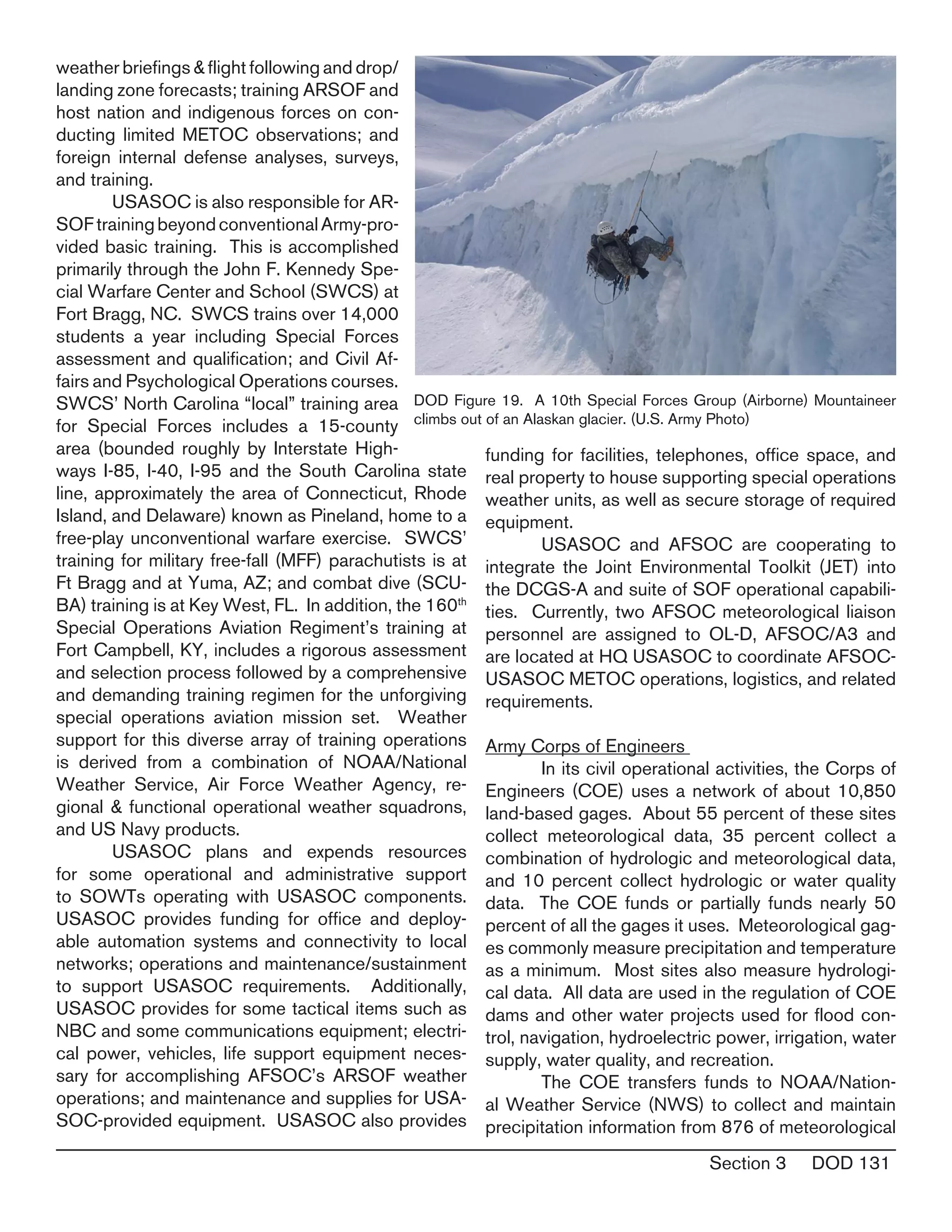 weather briefings & flight following and drop/landing zone forecasts; training ARSOF and host nation and indigenous forces on conducting limited METOC observations; and foreign internal defense analyses, surveys, and training.

USASOC is also responsible for ARSOF training beyond conventional Army-provided basic training. This is accomplished primarily through the John F. Kennedy Special Warfare Center and School (SWCS) at Fort Bragg, NC. SWCS trains over 14,000 students a year including Special Forces assessment and qualification; and Civil Affairs and Psychological Operations courses. SWCS' North Carolina "local" training area for Special Forces includes a 15-county area (bounded roughly by Interstate Highways I-85, I-40, I-95 and the South Carolina state line, approximately the area of Connecticut, Rhode Island, and Delaware) known as Pineland, home to a free-play unconventional warfare exercise. SWCS' training for military free-fall (MFF) parachutists is at Ft Bragg and at Yuma, AZ; and combat dive (SCUBA) training is at Key West, FL. In addition, the 160$^{th}$ Special Operations Aviation Regiment's training at Fort Campbell, KY, includes a rigorous assessment and selection process followed by a comprehensive and demanding training regimen for the unforgiving special operations aviation mission set. Weather support for this diverse array of training operations is derived from a combination of NOAA/National Weather Service, Air Force Weather Agency, regional & functional operational weather squadrons, and US Navy products.

USASOC plans and expends resources for some operational and administrative support to SOWTs operating with USASOC components. USASOC provides funding for office and deployable automation systems and connectivity to local networks; operations and maintenance/sustainment to support USASOC requirements. Additionally, USASOC provides for some tactical items such as NBC and some communications equipment; electrical power, vehicles, life support equipment necessary for accomplishing AFSOC's ARSOF weather operations; and maintenance and supplies for USASOC-provided equipment. USASOC also provides

DOD Figure 19. A 10th Special Forces Group (Airborne) Mountaineer climbs out of an Alaskan glacier. (U.S. Army Photo)

funding for facilities, telephones, office space, and real property to house supporting special operations weather units, as well as secure storage of required equipment.

USASOC and AFSOC are cooperating to integrate the Joint Environmental Toolkit (JET) into the DCGS-A and suite of SOF operational capabilities. Currently, two AFSOC meteorological liaison personnel are assigned to OL-D, AFSOC/A3 and are located at HQ USASOC to coordinate AFSOC-USASOC METOC operations, logistics, and related requirements.

Army Corps of Engineers

In its civil operational activities, the Corps of Engineers (COE) uses a network of about 10,850 land-based gages. About 55 percent of these sites collect meteorological data, 35 percent collect a combination of hydrologic and meteorological data, and 10 percent collect hydrologic or water quality data. The COE funds or partially funds nearly 50 percent of all the gages it uses. Meteorological gages commonly measure precipitation and temperature as a minimum. Most sites also measure hydrological data. All data are used in the regulation of COE dams and other water projects used for flood control, navigation, hydroelectric power, irrigation, water supply, water quality, and recreation.

The COE transfers funds to NOAA/National Weather Service (NWS) to collect and maintain precipitation information from 876 of meteorological

Section 3 DOD 131